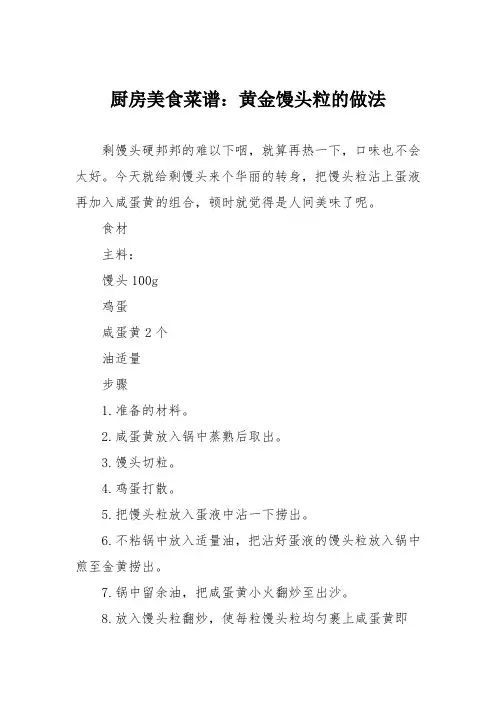 厨房美食菜谱：黄金馒头粒的做法

剩馒头硬邦邦的难以下咽，就算再热一下，口味也不会太好。今天就给剩馒头来个华丽的转身，把馒头粒沾上蛋液再加入咸蛋黄的组合，顿时就觉得是人间美味了呢。

食材

主料：

馒头 100g

鸡蛋

咸蛋黄 2 个

油适量

步骤

1. 准备的材料。

2. 咸蛋黄放入锅中蒸熟后取出。

3. 馒头切粒。

4. 鸡蛋打散。

5. 把馒头粒放入蛋液中沾一下捞出。

6. 不粘锅中放入适量油，把沾好蛋液的馒头粒放入锅中煎至金黄捞出。

7. 锅中留余油，把咸蛋黄小火翻炒至出沙。

8. 放入馒头粒翻炒，使每粒馒头粒均匀裹上咸蛋黄即